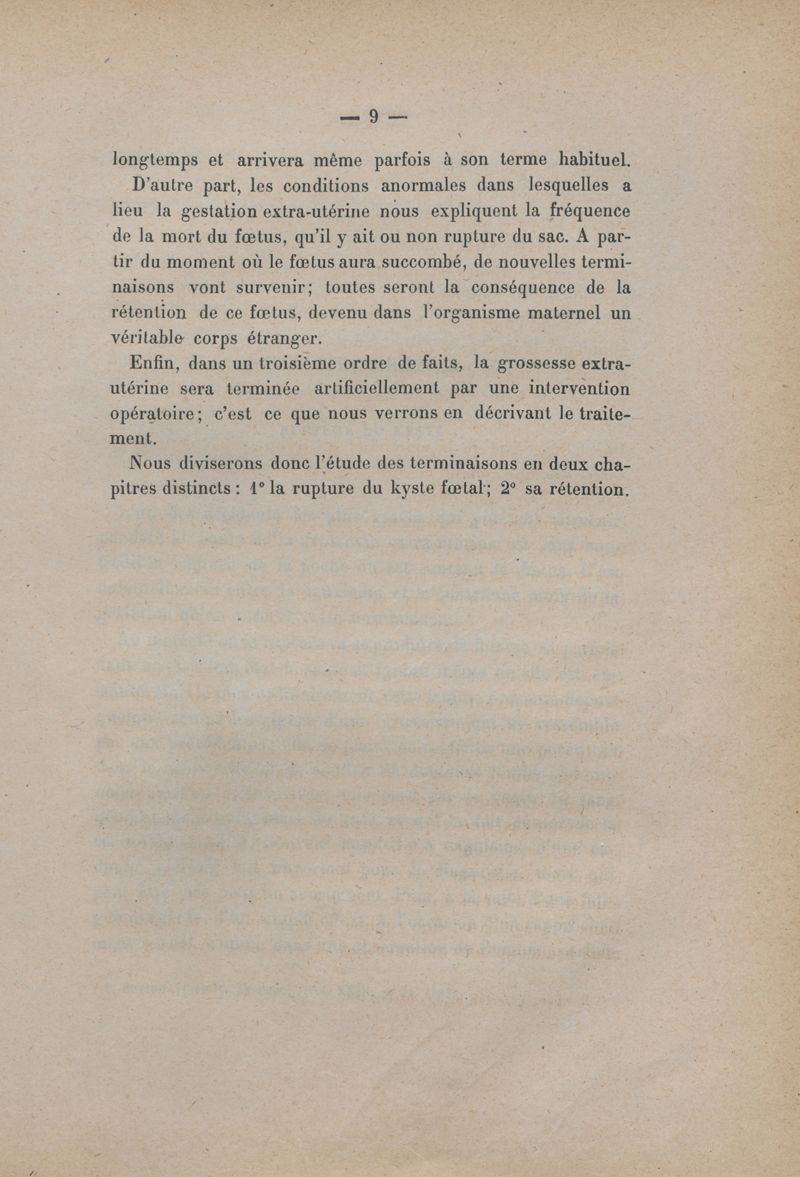 — 9 —

longtemps et arrivera même parfois à son terme habituel.

D'autre part, les conditions anormales dans lesquelles a lieu la gestation extra-utérine nous expliquent la fréquence de la mort du fœtus, qu'il y ait ou non rupture du sac. A partir du moment où le fœtus aura succombé, de nouvelles terminaisons vont survenir; toutes seront la conséquence de la rétention de ce fœtus, devenu dans l'organisme maternel un véritable corps étranger.

Enfin, dans un troisième ordre de faits, la grossesse extra-utérine sera terminée artificiellement par une intervention opératoire; c'est ce que nous verrons en décrivant le traitement.

Nous diviserons donc l'étude des terminaisons en deux chapitres distincts : 1° la rupture du kyste fœtal; 2° sa rétention.